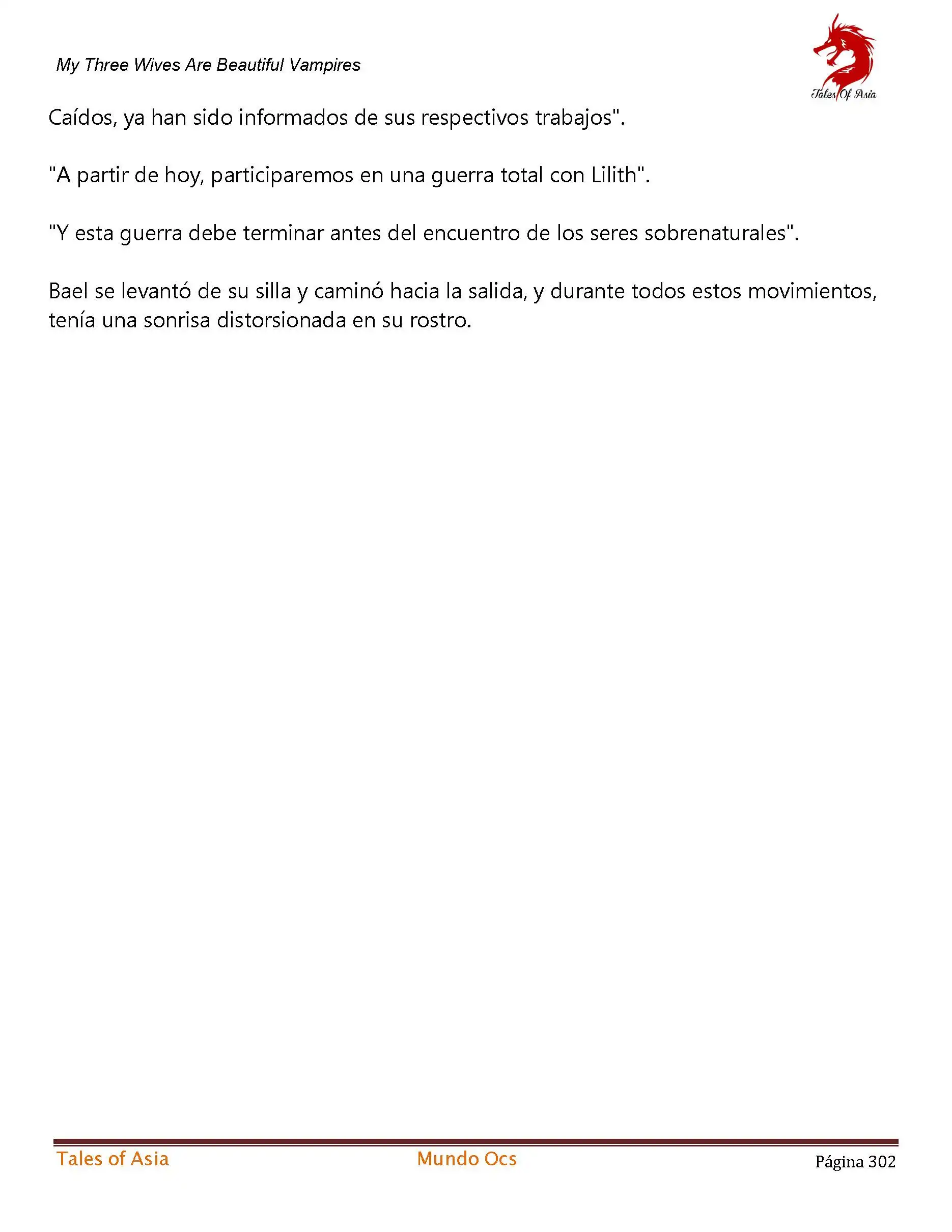 My Three Wives Are Beautiful Vampires

Tales Of Asia

Caídos, ya han sido informados de sus respectivos trabajos".

"A partir de hoy, participaremos en una guerra total con Lilith".

"Y esta guerra debe terminar antes del encuentro de los seres sobrenaturales".

Bael se levantó de su silla y caminó hacia la salida, y durante todos estos movimientos, tenía una sonrisa distorsionada en su rostro.

Tales of Asia Mundo Ocs Página 302